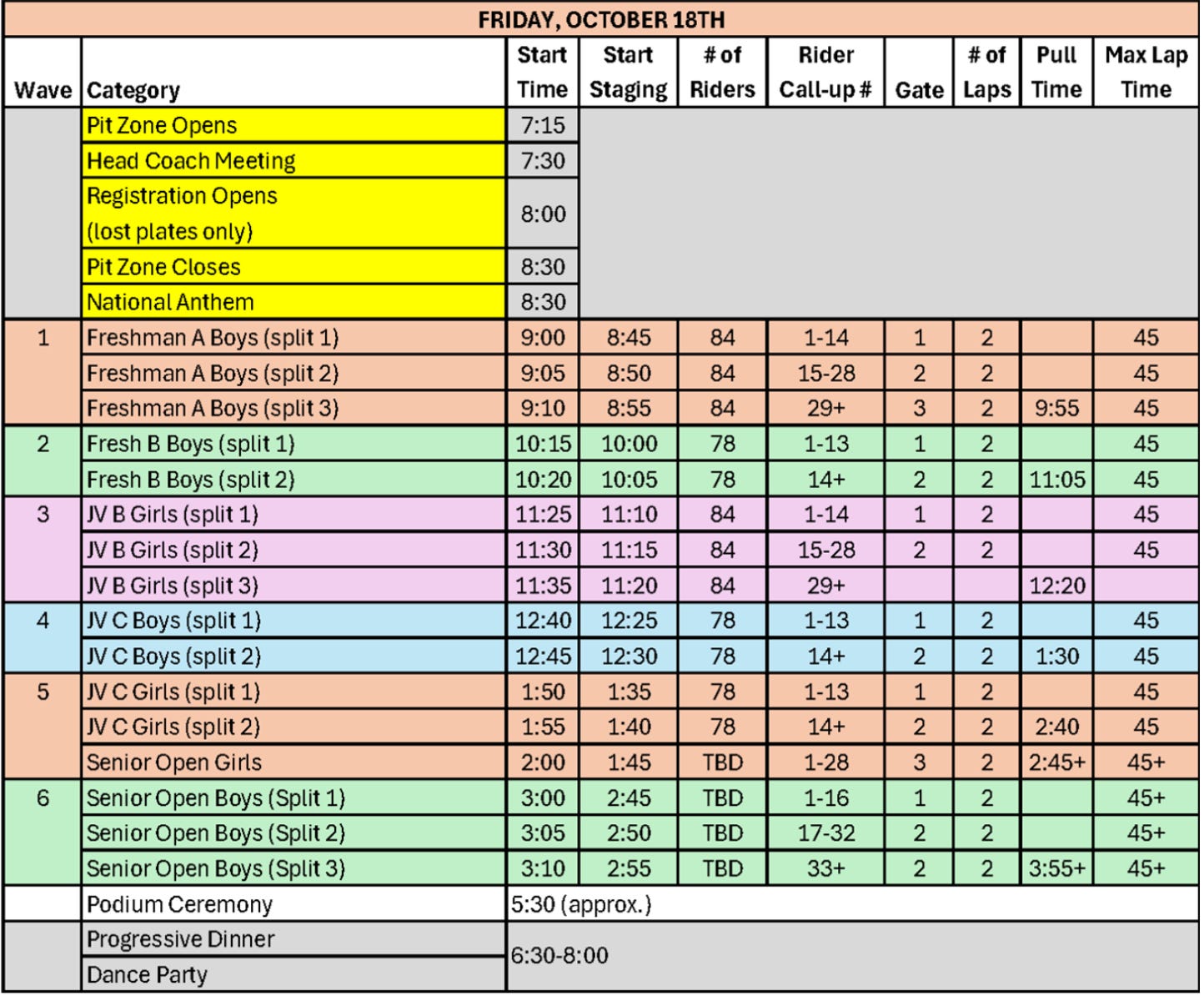 FRIDAY, OCTOBER 18TH

| Wave | Category | Start Time | Start Staging | # of Riders | Rider Call-up # | Gate | # of Laps | Pull Time | Max Lap Time |
|---|---|---|---|---|---|---|---|---|---|
| | Pit Zone Opens | 7:15 | | | | | | | |
| | Head Coach Meeting | 7:30 | | | | | | | |
| | Registration Opens (lost plates only) | 8:00 | | | | | | | |
| | Pit Zone Closes | 8:30 | | | | | | | |
| | National Anthem | 8:30 | | | | | | | |
| 1 | Freshman A Boys (split 1) | 9:00 | 8:45 | 84 | 1-14 | 1 | 2 | | 45 |
| | Freshman A Boys (split 2) | 9:05 | 8:50 | 84 | 15-28 | 2 | 2 | | 45 |
| | Freshman A Boys (split 3) | 9:10 | 8:55 | 84 | 29+ | 3 | 2 | 9:55 | 45 |
| 2 | Fresh B Boys (split 1) | 10:15 | 10:00 | 78 | 1-13 | 1 | 2 | | 45 |
| | Fresh B Boys (split 2) | 10:20 | 10:05 | 78 | 14+ | 2 | 2 | 11:05 | 45 |
| 3 | JV B Girls (split 1) | 11:25 | 11:10 | 84 | 1-14 | 1 | 2 | | 45 |
| | JV B Girls (split 2) | 11:30 | 11:15 | 84 | 15-28 | 2 | 2 | | 45 |
| | JV B Girls (split 3) | 11:35 | 11:20 | 84 | 29+ | | | 12:20 | |
| 4 | JV C Boys (split 1) | 12:40 | 12:25 | 78 | 1-13 | 1 | 2 | | 45 |
| | JV C Boys (split 2) | 12:45 | 12:30 | 78 | 14+ | 2 | 2 | 1:30 | 45 |
| 5 | JV C Girls (split 1) | 1:50 | 1:35 | 78 | 1-13 | 1 | 2 | | 45 |
| | JV C Girls (split 2) | 1:55 | 1:40 | 78 | 14+ | 2 | 2 | 2:40 | 45 |
| | Senior Open Girls | 2:00 | 1:45 | TBD | 1-28 | 3 | 2 | 2:45+ | 45+ |
| 6 | Senior Open Boys (Split 1) | 3:00 | 2:45 | TBD | 1-16 | 1 | 2 | | 45+ |
| | Senior Open Boys (Split 2) | 3:05 | 2:50 | TBD | 17-32 | 2 | 2 | | 45+ |
| | Senior Open Boys (Split 3) | 3:10 | 2:55 | TBD | 33+ | 2 | 2 | 3:55+ | 45+ |
| | Podium Ceremony | 5:30 (approx.) | | | | | | | |
| | Progressive Dinner | 6:30-8:00 | | | | | | | |
| | Dance Party | | | | | | | | |